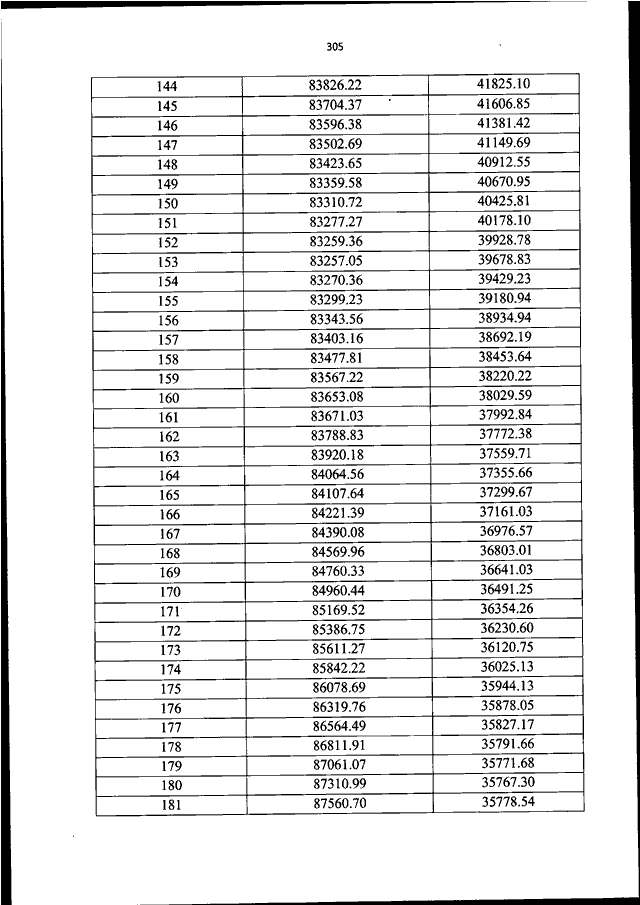 305

| 144 | 83826.22 | 41825.10 |
|---|---|---|
| 145 | 83704.37 | 41606.85 |
| 146 | 83596.38 | 41381.42 |
| 147 | 83502.69 | 41149.69 |
| 148 | 83423.65 | 40912.55 |
| 149 | 83359.58 | 40670.95 |
| 150 | 83310.72 | 40425.81 |
| 151 | 83277.27 | 40178.10 |
| 152 | 83259.36 | 39928.78 |
| 153 | 83257.05 | 39678.83 |
| 154 | 83270.36 | 39429.23 |
| 155 | 83299.23 | 39180.94 |
| 156 | 83343.56 | 38934.94 |
| 157 | 83403.16 | 38692.19 |
| 158 | 83477.81 | 38453.64 |
| 159 | 83567.22 | 38220.22 |
| 160 | 83653.08 | 38029.59 |
| 161 | 83671.03 | 37992.84 |
| 162 | 83788.83 | 37772.38 |
| 163 | 83920.18 | 37559.71 |
| 164 | 84064.56 | 37355.66 |
| 165 | 84107.64 | 37299.67 |
| 166 | 84221.39 | 37161.03 |
| 167 | 84390.08 | 36976.57 |
| 168 | 84569.96 | 36803.01 |
| 169 | 84760.33 | 36641.03 |
| 170 | 84960.44 | 36491.25 |
| 171 | 85169.52 | 36354.26 |
| 172 | 85386.75 | 36230.60 |
| 173 | 85611.27 | 36120.75 |
| 174 | 85842.22 | 36025.13 |
| 175 | 86078.69 | 35944.13 |
| 176 | 86319.76 | 35878.05 |
| 177 | 86564.49 | 35827.17 |
| 178 | 86811.91 | 35791.66 |
| 179 | 87061.07 | 35771.68 |
| 180 | 87310.99 | 35767.30 |
| 181 | 87560.70 | 35778.54 |